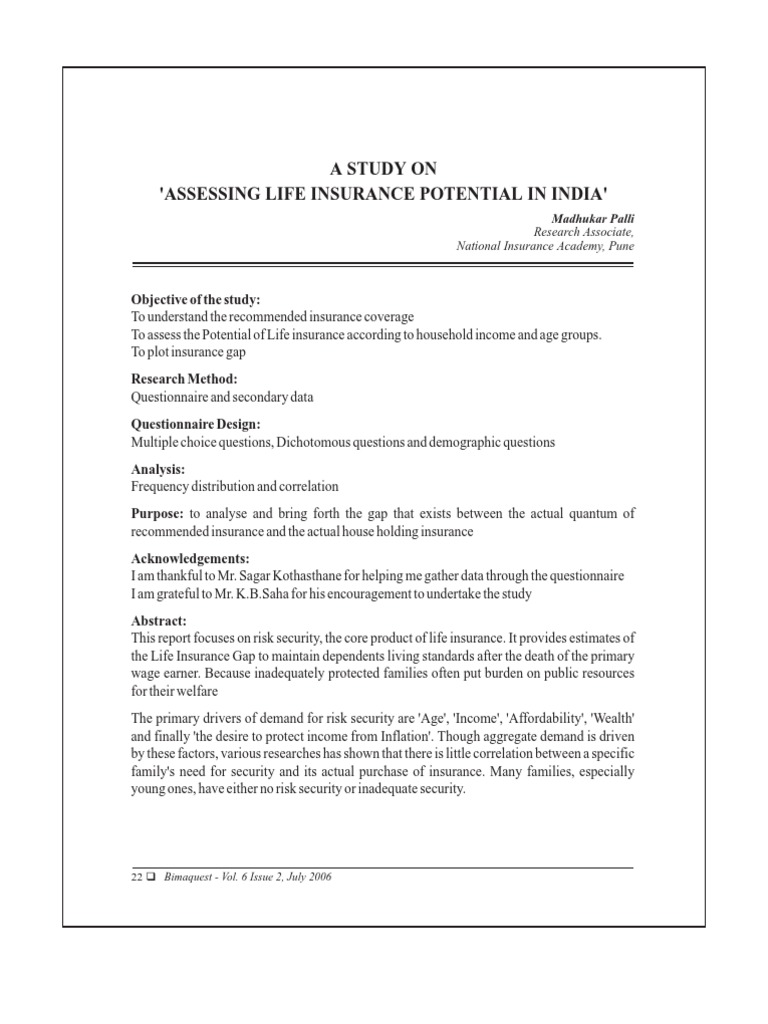 A STUDY ON
'ASSESSING LIFE INSURANCE POTENTIAL IN INDIA'

Madhukar Palli
Research Associate,
National Insurance Academy, Pune

Objective of the study:
To understand the recommended insurance coverage
To assess the Potential of Life insurance according to household income and age groups.
To plot insurance gap

Research Method:
Questionnaire and secondary data

Questionnaire Design:
Multiple choice questions, Dichotomous questions and demographic questions

Analysis:
Frequency distribution and correlation

Purpose: to analyse and bring forth the gap that exists between the actual quantum of recommended insurance and the actual house holding insurance

Acknowledgements:
I am thankful to Mr. Sagar Kothasthane for helping me gather data through the questionnaire
I am grateful to Mr. K.B.Saha for his encouragement to undertake the study

Abstract:
This report focuses on risk security, the core product of life insurance. It provides estimates of the Life Insurance Gap to maintain dependents living standards after the death of the primary wage earner. Because inadequately protected families often put burden on public resources for their welfare

The primary drivers of demand for risk security are 'Age', 'Income', 'Affordability', 'Wealth' and finally 'the desire to protect income from Inflation'. Though aggregate demand is driven by these factors, various researches has shown that there is little correlation between a specific family's need for security and its actual purchase of insurance. Many families, especially young ones, have either no risk security or inadequate security.

22 ❑ Bimaquest - Vol. 6 Issue 2, July 2006